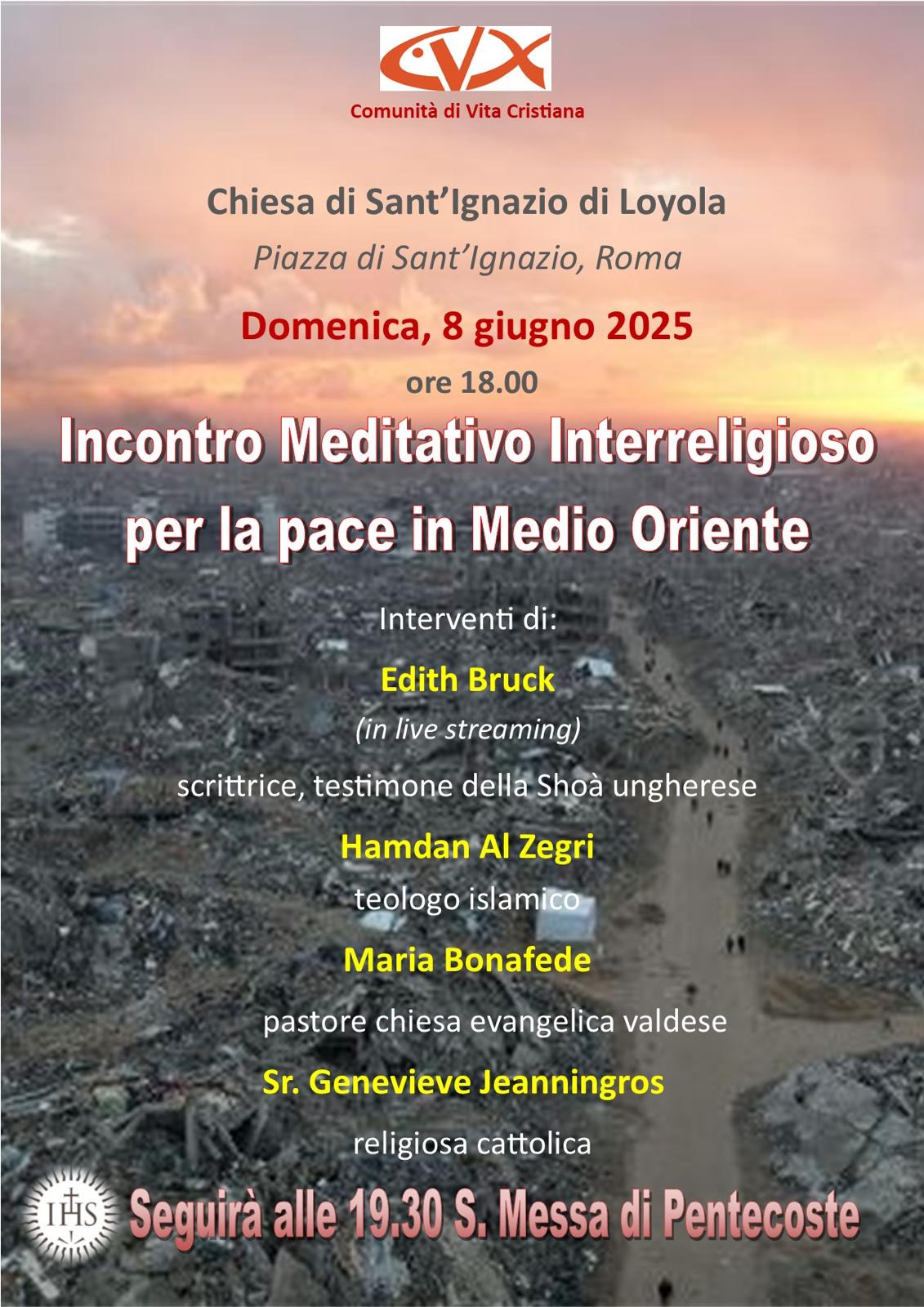 CVX
Comunità di Vita Cristiana

Chiesa di Sant'Ignazio di Loyola
Piazza di Sant'Ignazio, Roma

Domenica, 8 giugno 2025
ore 18.00

Incontro Meditativo Interreligioso per la pace in Medio Oriente

Interventi di:

Edith Bruck
(in live streaming)
scrittrice, testimone della Shoà ungherese

Hamdan Al Zegri
teologo islamico

Maria Bonafede
pastore chiesa evangelica valdese

Sr. Genevieve Jeanningros
religiosa cattolica

IHS

Seguirà alle 19.30 S. Messa di Pentecoste